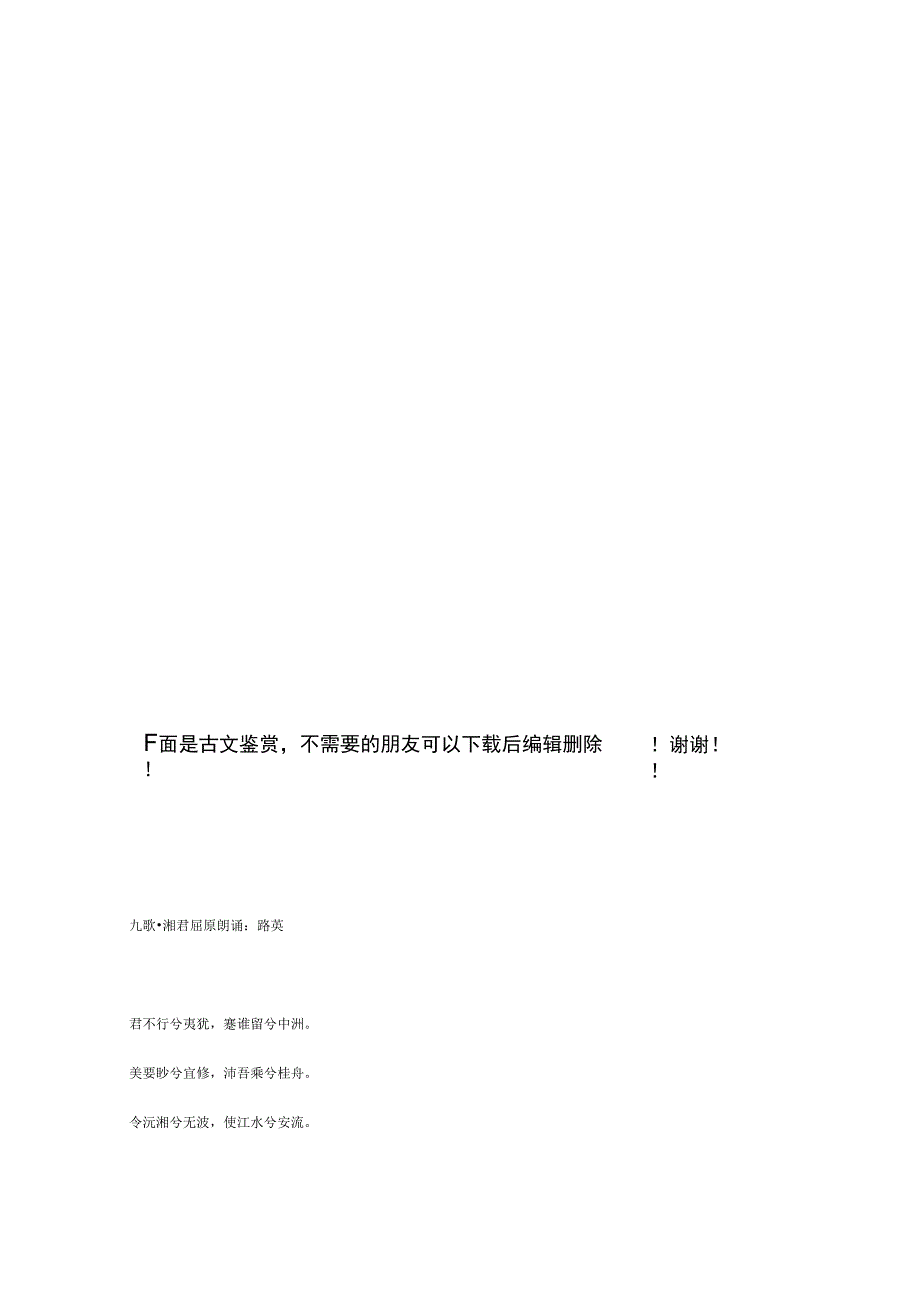 F面是古文鉴赏，不需要的朋友可以下载后编辑删除 ！谢谢！
！ ！

九歌•湘君屈原朗诵：路英

君不行兮夷犹，蹇谁留兮中洲。

美要眇兮宜修，沛吾乘兮桂舟。

令沅湘兮无波，使江水兮安流。